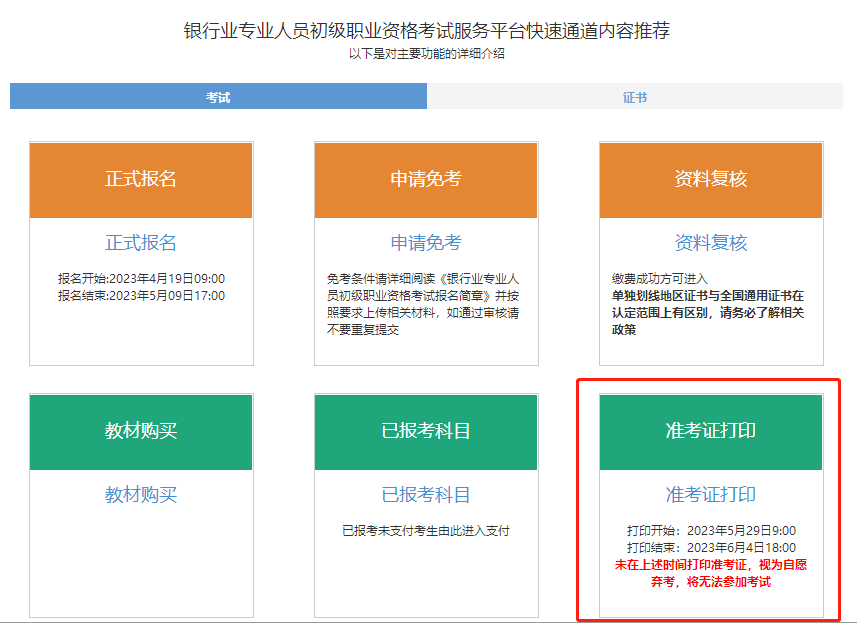 银行业专业人员初级职业资格考试服务平台快速通道内容推荐
以下是对主要功能的详细介绍

考试

证书

正式报名

正式报名

报名开始:2023年4月19日09:00
报名结束:2023年5月09日17:00

申请免考

申请免考

免考条件请详细阅读《银行业专业人员初级职业资格考试报名简章》并按照要求上传相关材料，如通过审核请不要重复提交

资料复核

资料复核

缴费成功方可进入
单独划线地区证书与全国通用证书在认定范围上有区别，请务必了解相关政策

教材购买

教材购买

已报考科目

已报考科目

已报考未支付考生由此进入支付

准考证打印

准考证打印

打印开始：2023年5月29日9:00
打印结束：2023年6月4日18:00
未在上述时间打印准考证，视为自愿弃考，将无法参加考试